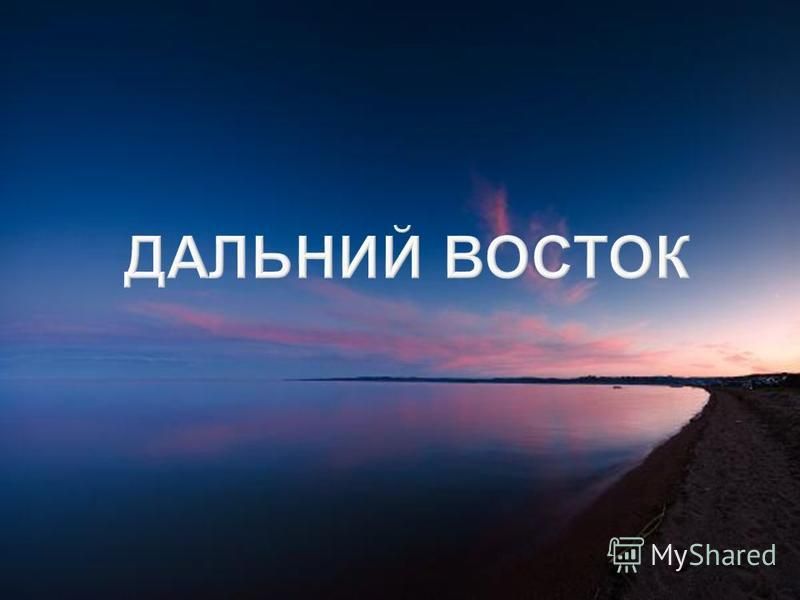 ДАЛЬНИЙ ВОСТОК

MyShared